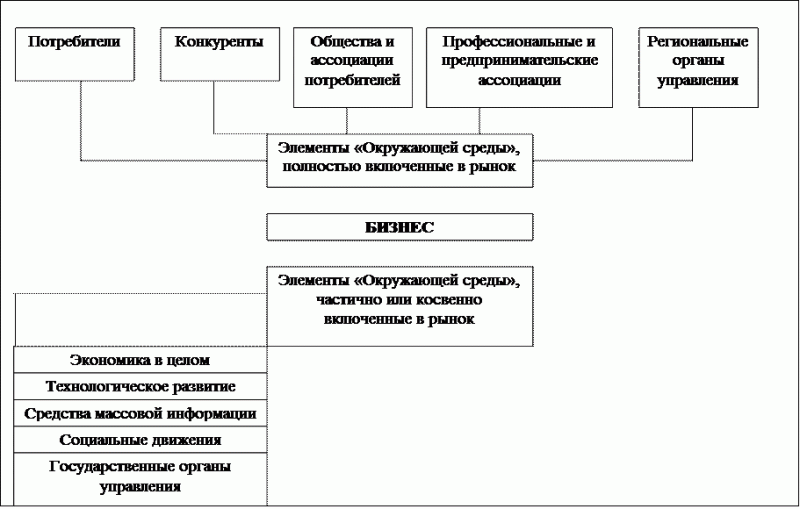 Потребители

Конкуренты

Общества и ассоциации потребителей

Профессиональные и предпринимательские ассоциации

Региональные органы управления

Элементы «Окружающей среды», полностью включенные в рынок

БИЗНЕС

Элементы «Окружающей среды», частично или косвенно включенные в рынок

Экономика в целом

Технологическое развитие

Средства массовой информации

Социальные движения

Государственные органы управления